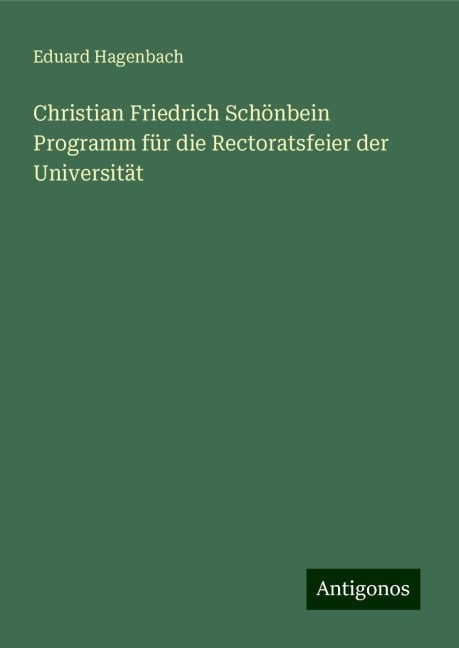 Eduard Hagenbach

Christian Friedrich Schönbein Programm für die Rectoratsfeier der Universität

Antigonos